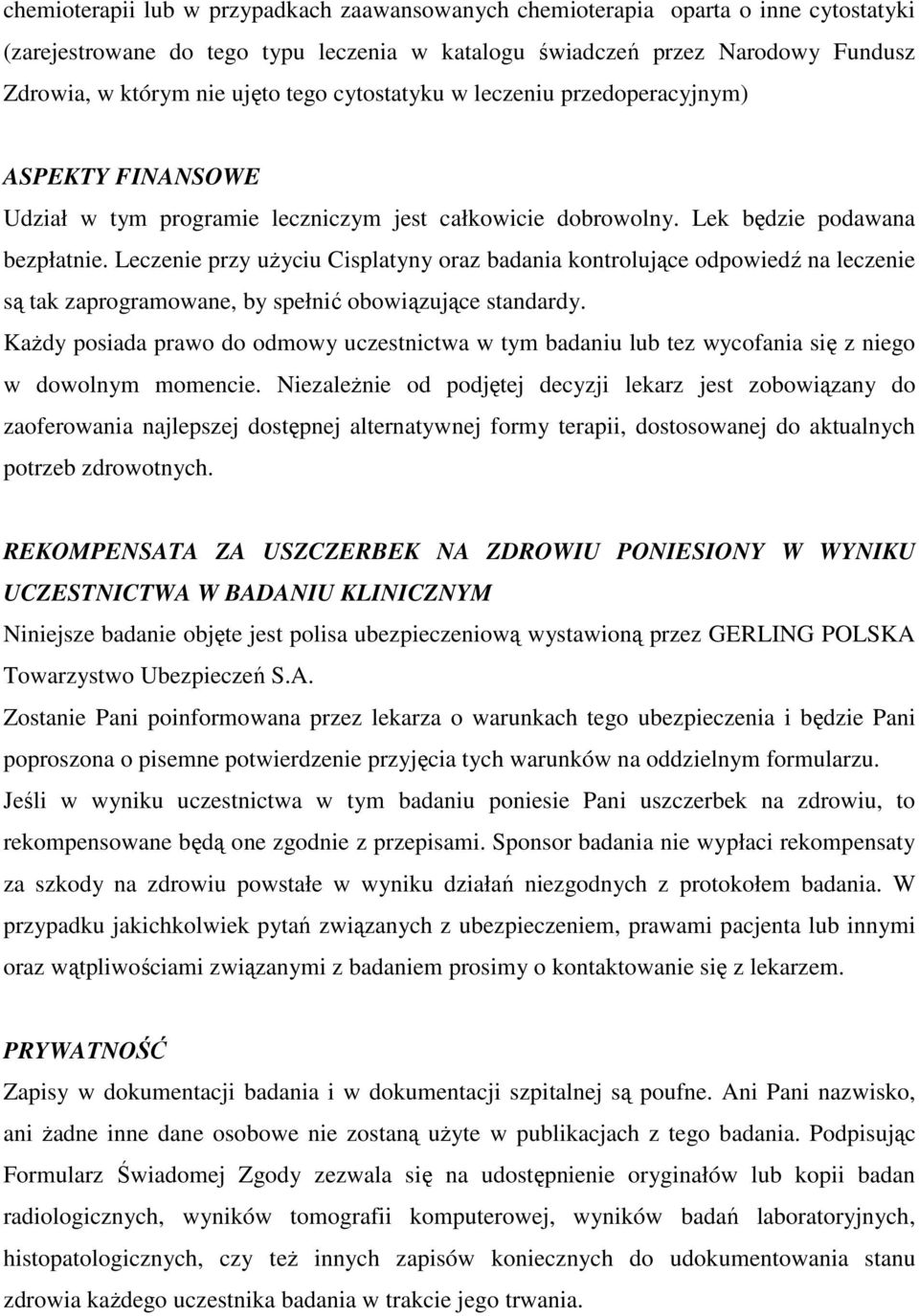 chemioterapii lub w przypadkach zaawansowanych chemioterapia oparta o inne cytostatyki (zarejestrowane do tego typu leczenia w katalogu świadczeń przez Narodowy Fundusz Zdrowia, w którym nie ujęto tego cytostatyku w leczeniu przedoperacyjnym)

ASPEKTY FINANSOWE

Udział w tym programie leczniczym jest całkowicie dobrowolny. Lek będzie podawana bezpłatnie. Leczenie przy użyciu Cisplatyny oraz badania kontrolujące odpowiedź na leczenie są tak zaprogramowane, by spełnić obowiązujące standardy.

Każdy posiada prawo do odmowy uczestnictwa w tym badaniu lub tez wycofania się z niego w dowolnym momencie. Niezależnie od podjętej decyzji lekarz jest zobowiązany do zaoferowania najlepszej dostępnej alternatywnej formy terapii, dostosowanej do aktualnych potrzeb zdrowotnych.

REKOMPENSATA ZA USZCZERBEK NA ZDROWIU PONIESIONY W WYNIKU UCZESTNICTWA W BADANIU KLINICZNYM

Niniejsze badanie objęte jest polisa ubezpieczeniową wystawioną przez GERLING POLSKA Towarzystwo Ubezpieczeń S.A.

Zostanie Pani poinformowana przez lekarza o warunkach tego ubezpieczenia i będzie Pani poproszona o pisemne potwierdzenie przyjęcia tych warunków na oddzielnym formularzu.

Jeśli w wyniku uczestnictwa w tym badaniu poniesie Pani uszczerbek na zdrowiu, to rekompensowane będą one zgodnie z przepisami. Sponsor badania nie wypłaci rekompensaty za szkody na zdrowiu powstałe w wyniku działań niezgodnych z protokołem badania. W przypadku jakichkolwiek pytań związanych z ubezpieczeniem, prawami pacjenta lub innymi oraz wątpliwościami związanymi z badaniem prosimy o kontaktowanie się z lekarzem.

PRYWATNOŚĆ

Zapisy w dokumentacji badania i w dokumentacji szpitalnej są poufne. Ani Pani nazwisko, ani żadne inne dane osobowe nie zostaną użyte w publikacjach z tego badania. Podpisując Formularz Świadomej Zgody zezwala się na udostępnienie oryginałów lub kopii badan radiologicznych, wyników tomografii komputerowej, wyników badań laboratoryjnych, histopatologicznych, czy też innych zapisów koniecznych do udokumentowania stanu zdrowia każdego uczestnika badania w trakcie jego trwania.